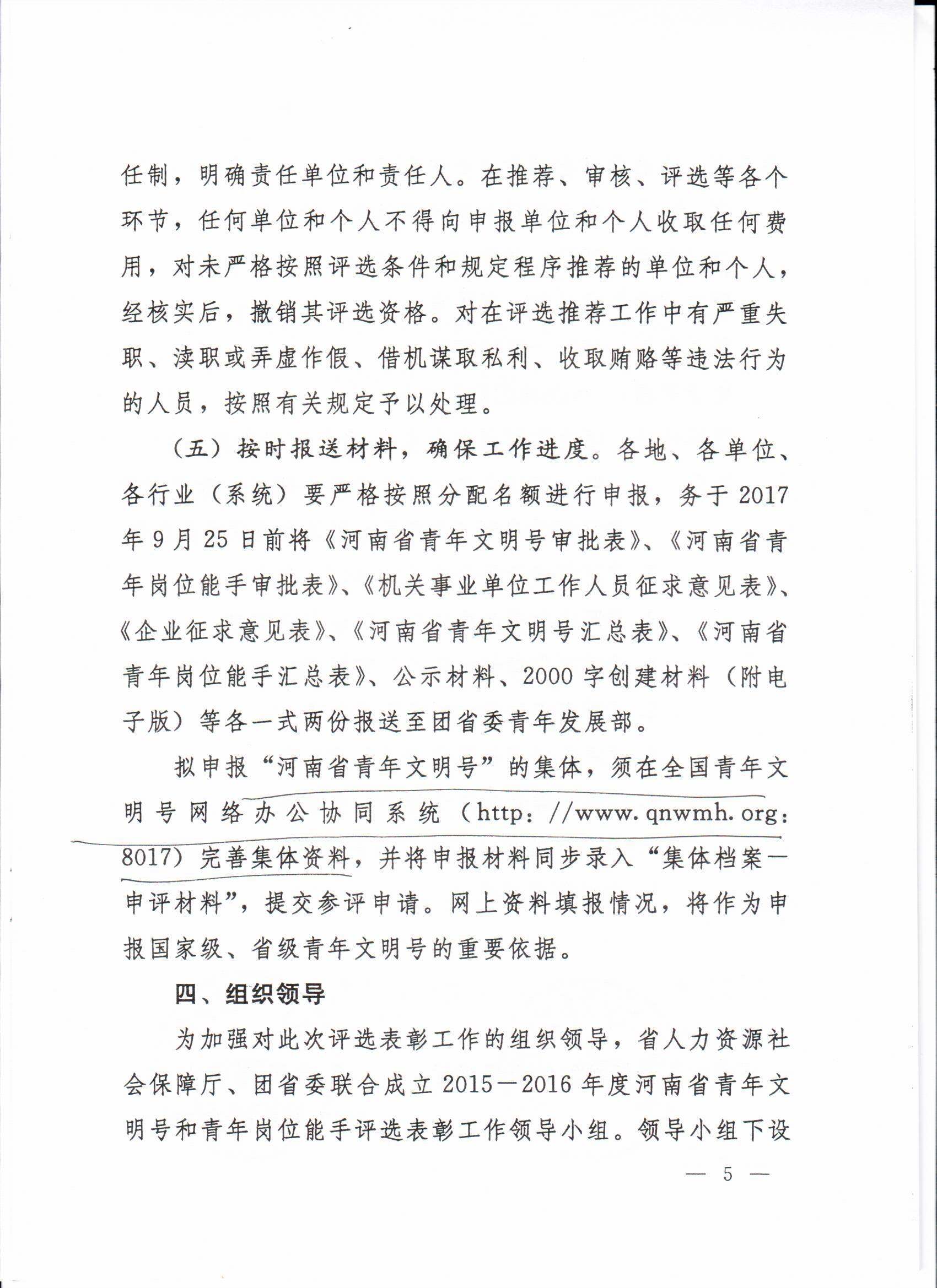 任制，明确责任单位和责任人。在推荐、审核、评选等各个环节，任何单位和个人不得向申报单位和个人收取任何费用，对未严格按照评选条件和规定程序推荐的单位和个人，经核实后，撤销其评选资格。对在评选推荐工作中有严重失职、渎职或弄虚作假、借机谋取私利、收取贿赂等违法行为的人员，按照有关规定予以处理。

（五）按时报送材料，确保工作进度。各地、各单位、各行业（系统）要严格按照分配名额进行申报，务于2017年9月25日前将《河南省青年文明号审批表》、《河南省青年岗位能手审批表》、《机关事业单位工作人员征求意见表》、《企业征求意见表》、《河南省青年文明号汇总表》、《河南省青年岗位能手汇总表》、公示材料、2000字创建材料（附电子版）等各一式两份报送至团省委青年发展部。

拟申报“河南省青年文明号”的集体，须在全国青年文明号网络办公协同系统（http://www.qnwmh.org:8017）完善集体资料，并将申报材料同步录入“集体档案—申评材料”，提交参评申请。网上资料填报情况，将作为申报国家级、省级青年文明号的重要依据。

四、组织领导

为加强对此次评选表彰工作的组织领导，省人力资源社会保障厅、团省委联合成立2015—2016年度河南省青年文明号和青年岗位能手评选表彰工作领导小组。领导小组下设

— 5 —